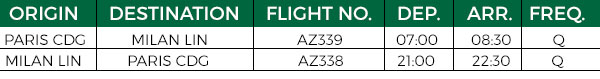 | ORIGIN | DESTINATION | FLIGHT NO. | DEP. | ARR. | FREQ. |
|---|---|---|---|---|---|
| PARIS CDG | MILAN LIN | AZ339 | 07:00 | 08:30 | Q |
| MILAN LIN | PARIS CDG | AZ338 | 21:00 | 22:30 | Q |